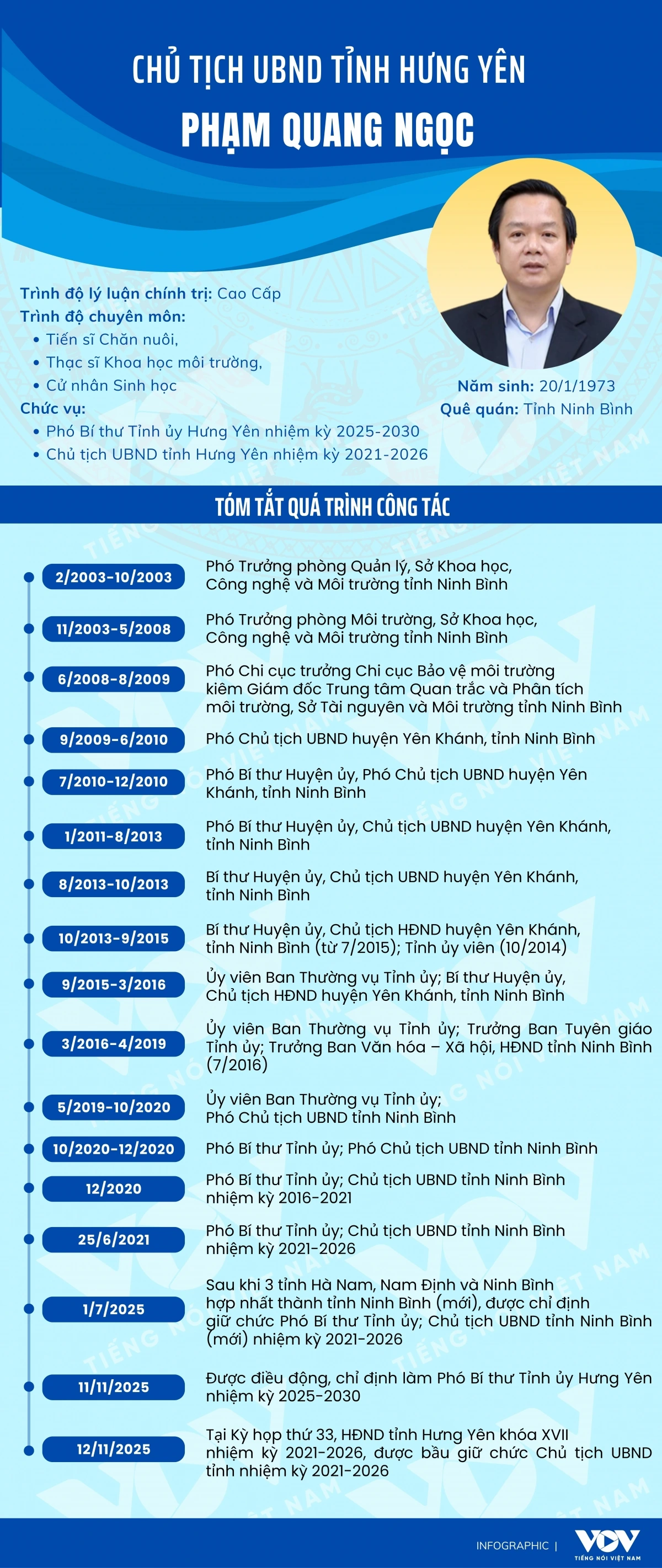 CHỦ TỊCH UBND TỈNH HƯNG YÊN
PHẠM QUANG NGỌC

Trình độ lý luận chính trị: Cao Cấp
Trình độ chuyên môn:
• Tiến sĩ Chăn nuôi,
• Thạc sĩ Khoa học môi trường,
• Cử nhân Sinh học
Chức vụ:
• Phó Bí thư Tỉnh ủy Hưng Yên nhiệm kỳ 2025-2030
• Chủ tịch UBND tỉnh Hưng Yên nhiệm kỳ 2021-2026

Năm sinh: 20/1/1973
Quê quán: Tỉnh Ninh Bình

TÓM TẮT QUÁ TRÌNH CÔNG TÁC

2/2003-10/2003 Phó Trưởng phòng Quản lý, Sở Khoa học, Công nghệ và Môi trường tỉnh Ninh Bình

11/2003-5/2008 Phó Trưởng phòng Môi trường, Sở Khoa học, Công nghệ và Môi trường tỉnh Ninh Bình

6/2008-8/2009 Phó Chi cục trưởng Chi cục Bảo vệ môi trường kiêm Giám đốc Trung tâm Quan trắc và Phân tích môi trường, Sở Tài nguyên và Môi trường tỉnh Ninh Bình

9/2009-6/2010 Phó Chủ tịch UBND huyện Yên Khánh, tỉnh Ninh Bình

7/2010-12/2010 Phó Bí thư Huyện ủy, Phó Chủ tịch UBND huyện Yên Khánh, tỉnh Ninh Bình

1/2011-8/2013 Phó Bí thư Huyện ủy, Chủ tịch UBND huyện Yên Khánh, tỉnh Ninh Bình

8/2013-10/2013 Bí thư Huyện ủy, Chủ tịch UBND huyện Yên Khánh, tỉnh Ninh Bình

10/2013-9/2015 Bí thư Huyện ủy, Chủ tịch HĐND huyện Yên Khánh, tỉnh Ninh Bình (từ 7/2015); Tỉnh ủy viên (10/2014)

9/2015-3/2016 Ủy viên Ban Thường vụ Tỉnh ủy; Bí thư Huyện ủy, Chủ tịch HĐND huyện Yên Khánh, tỉnh Ninh Bình

3/2016-4/2019 Ủy viên Ban Thường vụ Tỉnh ủy; Trưởng Ban Tuyên giáo Tỉnh ủy; Trưởng Ban Văn hóa – Xã hội, HĐND tỉnh Ninh Bình (7/2016)

5/2019-10/2020 Ủy viên Ban Thường vụ Tỉnh ủy; Phó Chủ tịch UBND tỉnh Ninh Bình

10/2020-12/2020 Phó Bí thư Tỉnh ủy; Phó Chủ tịch UBND tỉnh Ninh Bình

12/2020 Phó Bí thư Tỉnh ủy; Chủ tịch UBND tỉnh Ninh Bình nhiệm kỳ 2016-2021

25/6/2021 Phó Bí thư Tỉnh ủy; Chủ tịch UBND tỉnh Ninh Bình nhiệm kỳ 2021-2026

1/7/2025 Sau khi 3 tỉnh Hà Nam, Nam Định và Ninh Bình hợp nhất thành tỉnh Ninh Bình (mới), được chỉ định giữ chức Phó Bí thư Tỉnh ủy; Chủ tịch UBND tỉnh Ninh Bình (mới) nhiệm kỳ 2021-2026

11/11/2025 Được điều động, chỉ định làm Phó Bí thư Tỉnh ủy Hưng Yên nhiệm kỳ 2025-2030

12/11/2025 Tại Kỳ họp thứ 33, HĐND tỉnh Hưng Yên khóa XVII nhiệm kỳ 2021-2026, được bầu giữ chức Chủ tịch UBND tỉnh nhiệm kỳ 2021-2026

INFOGRAPHIC | VOV TIẾNG NÓI VIỆT NAM